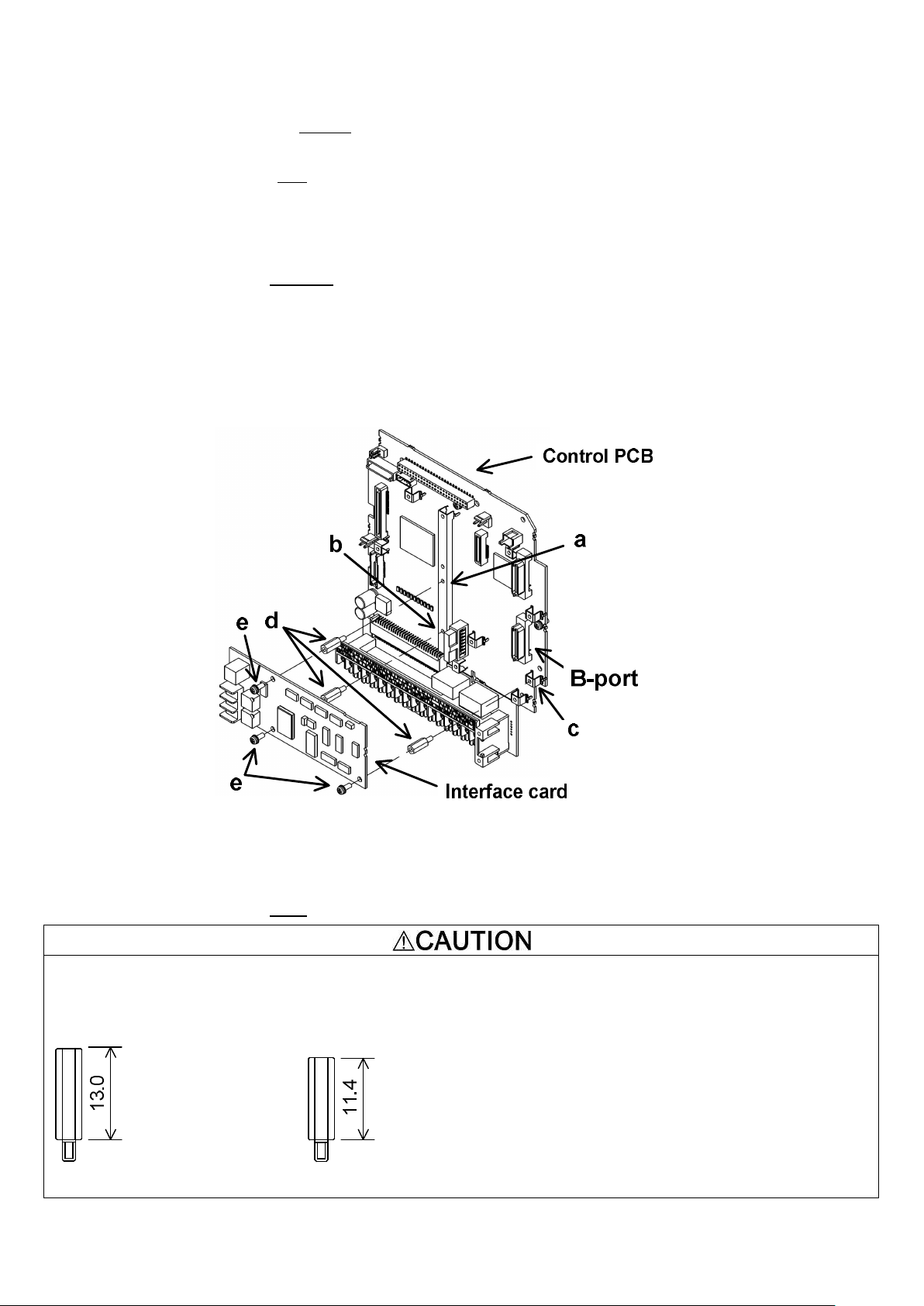 Control PCB

a

b

e

d

B-port

c

e

Interface card

⚠CAUTION

13.0

11.4